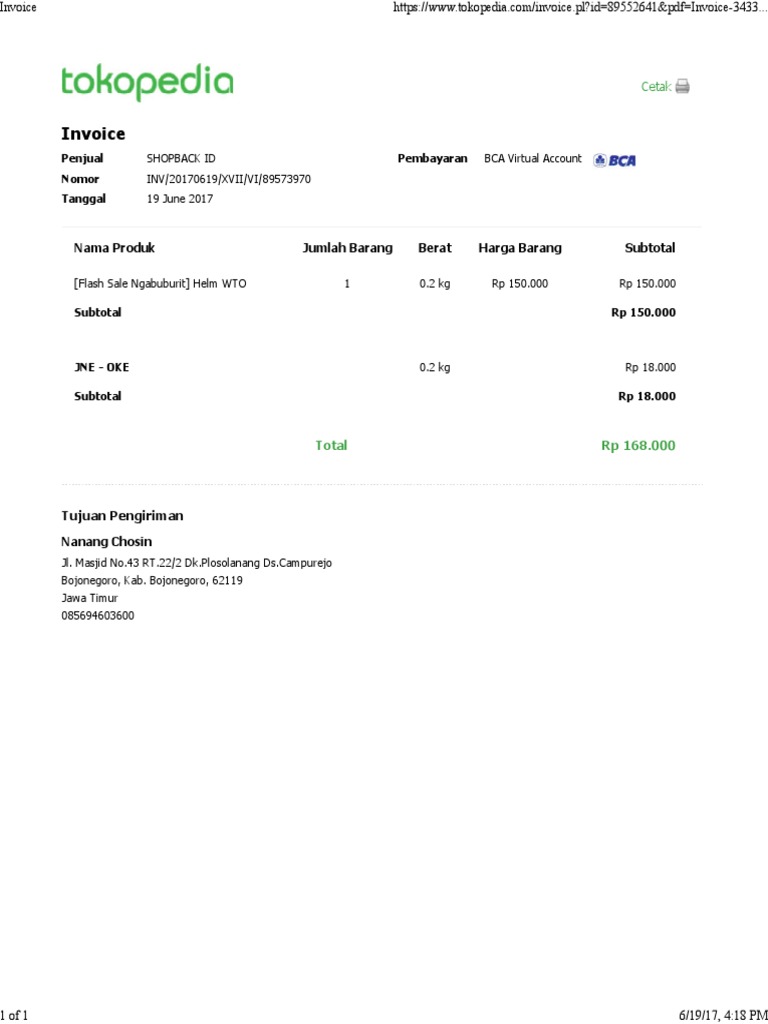 Invoice https://www.tokopedia.com/invoice.pl?id=89552641&pdf=Invoice-3433...

tokopedia

Cetak:

Invoice

Penjual SHOPBACK ID
Nomor INV/20170619/XVII/VI/89573970
Tanggal 19 June 2017

Pembayaran BCA Virtual Account BCA

| Nama Produk | Jumlah Barang | Berat | Harga Barang | Subtotal |
|---|---|---|---|---|
| [Flash Sale Ngabuburit] Helm WTO | 1 | 0.2 kg | Rp 150.000 | Rp 150.000 |
| Subtotal | | | | Rp 150.000 |
| JNE - OKE | | 0.2 kg | | Rp 18.000 |
| Subtotal | | | | Rp 18.000 |
| | Total | | | Rp 168.000 |

Tujuan Pengiriman

Nanang Chosin
Jl. Masjid No.43 RT.22/2 Dk.Plosolanang Ds.Campurejo
Bojonegoro, Kab. Bojonegoro, 62119
Jawa Timur
085694603600

1 of 1 6/19/17, 4:18 PM